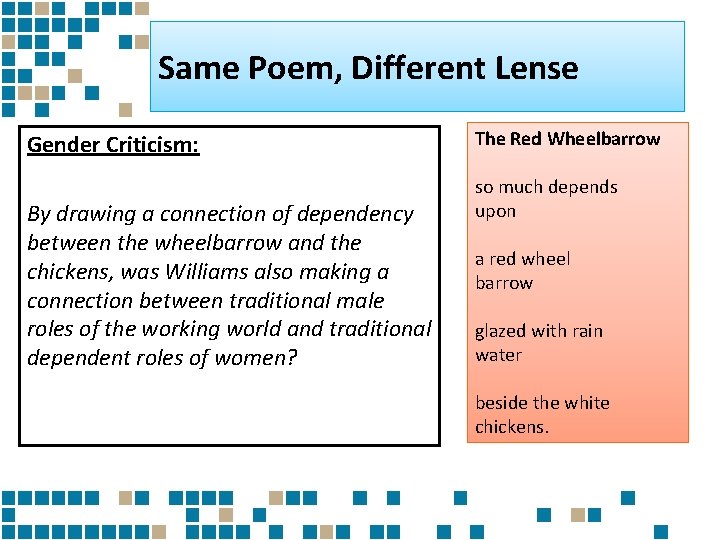 Same Poem, Different Lense

Gender Criticism:

By drawing a connection of dependency between the wheelbarrow and the chickens, was Williams also making a connection between traditional male roles of the working world and traditional dependent roles of women?

The Red Wheelbarrow

so much depends
upon

a red wheel
barrow

glazed with rain
water

beside the white
chickens.